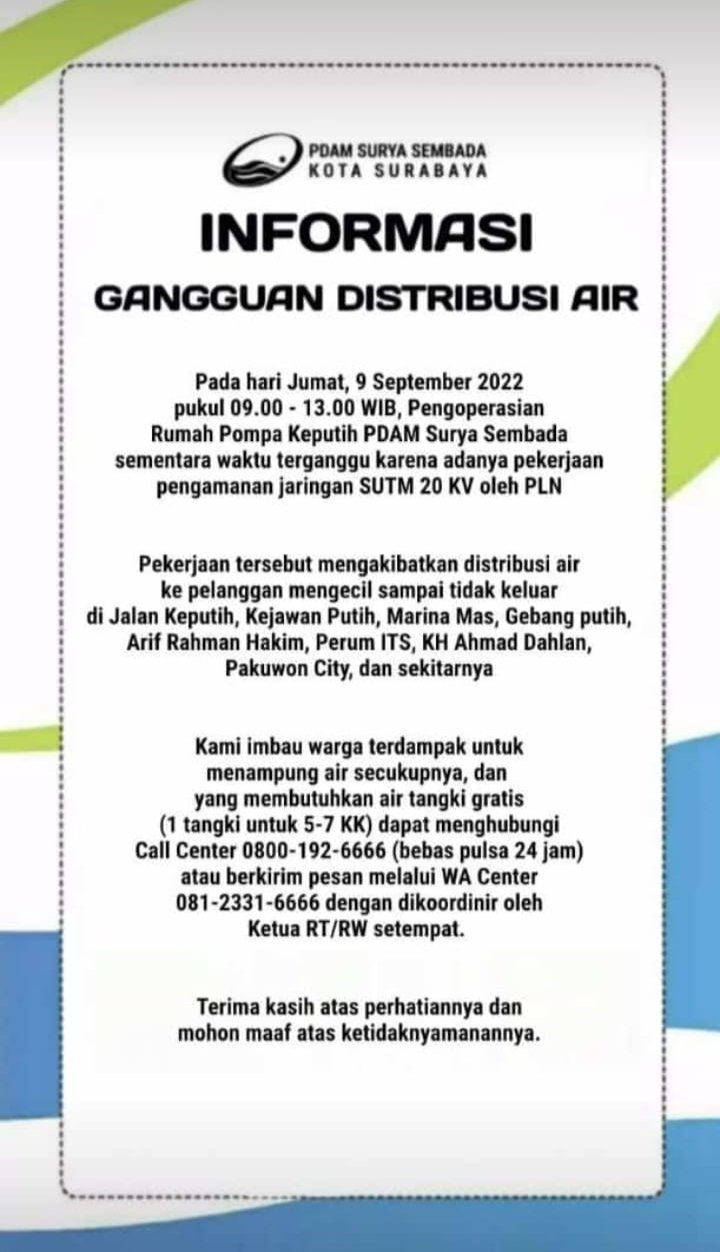 PDAM SURYA SEMBADA
KOTA SURABAYA

INFORMASI

GANGGUAN DISTRIBUSI AIR

Pada hari Jumat, 9 September 2022 pukul 09.00 - 13.00 WIB, Pengoperasian Rumah Pompa Keputih PDAM Surya Sembada sementara waktu terganggu karena adanya pekerjaan pengamanan jaringan SUTM 20 KV oleh PLN

Pekerjaan tersebut mengakibatkan distribusi air ke pelanggan mengecil sampai tidak keluar di Jalan Keputih, Kejawan Putih, Marina Mas, Gebang putih, Arif Rahman Hakim, Perum ITS, KH Ahmad Dahlan, Pakuwon City, dan sekitarnya

Kami imbau warga terdampak untuk menampung air secukupnya, dan yang membutuhkan air tangki gratis (1 tangki untuk 5-7 KK) dapat menghubungi Call Center 0800-192-6666 (bebas pulsa 24 jam) atau berkirim pesan melalui WA Center 081-2331-6666 dengan dikoordinir oleh Ketua RT/RW setempat.

Terima kasih atas perhatiannya dan mohon maaf atas ketidaknyamanannya.